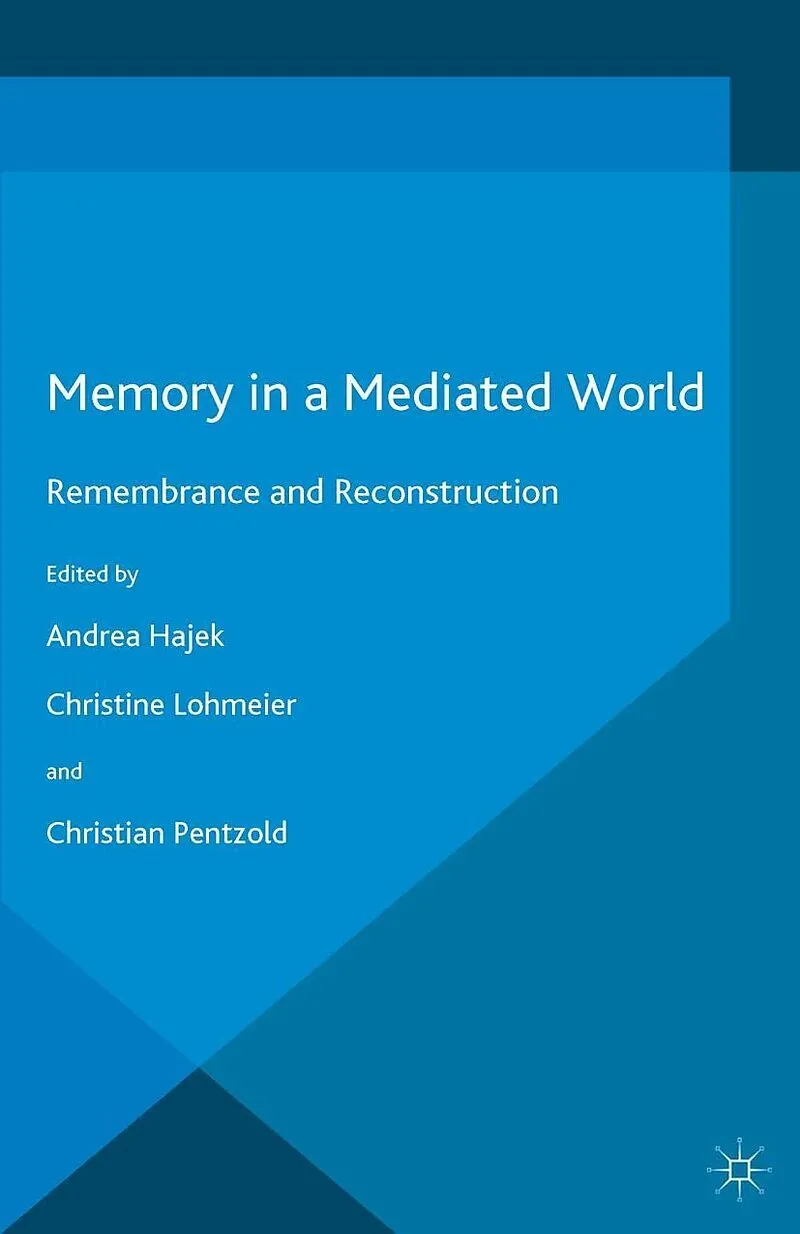 Memory in a Mediated World

Remembrance and Reconstruction

Edited by

Andrea Hajek

Christine Lohmeier

and

Christian Pentzold